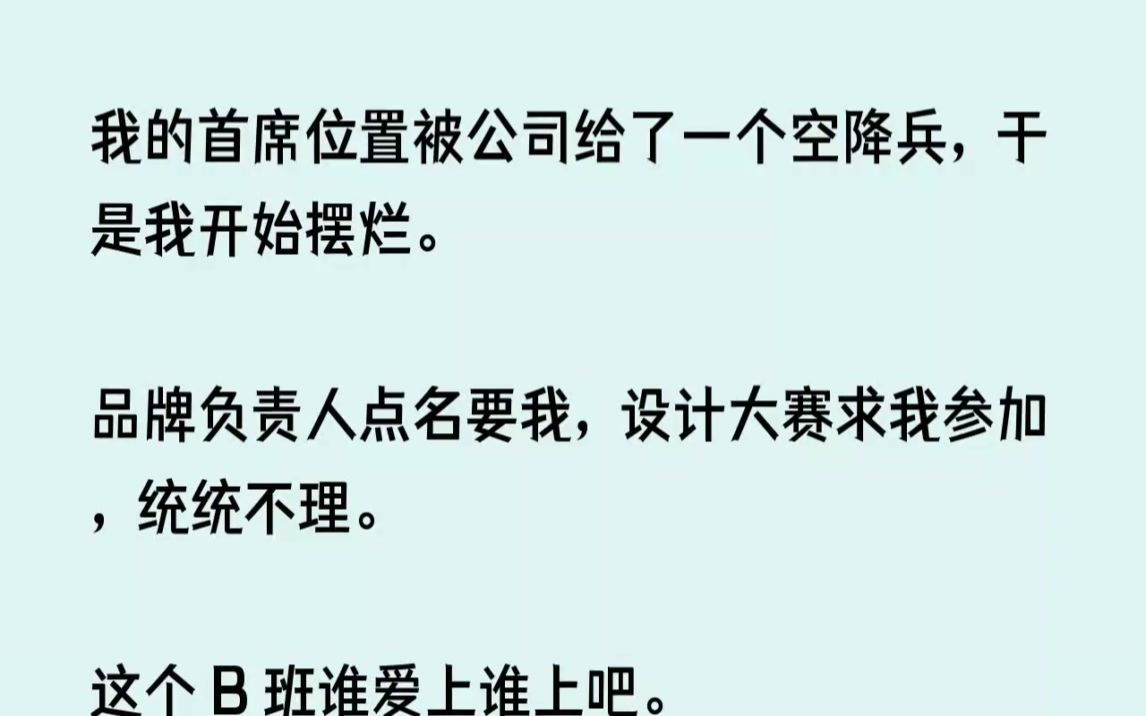 我的首席位置被公司给了一个空降兵，于是我开始摆烂。

品牌负责人点名要我，设计大赛求我参加，统统不理。

这个 B 班谁爱上谁上吧。